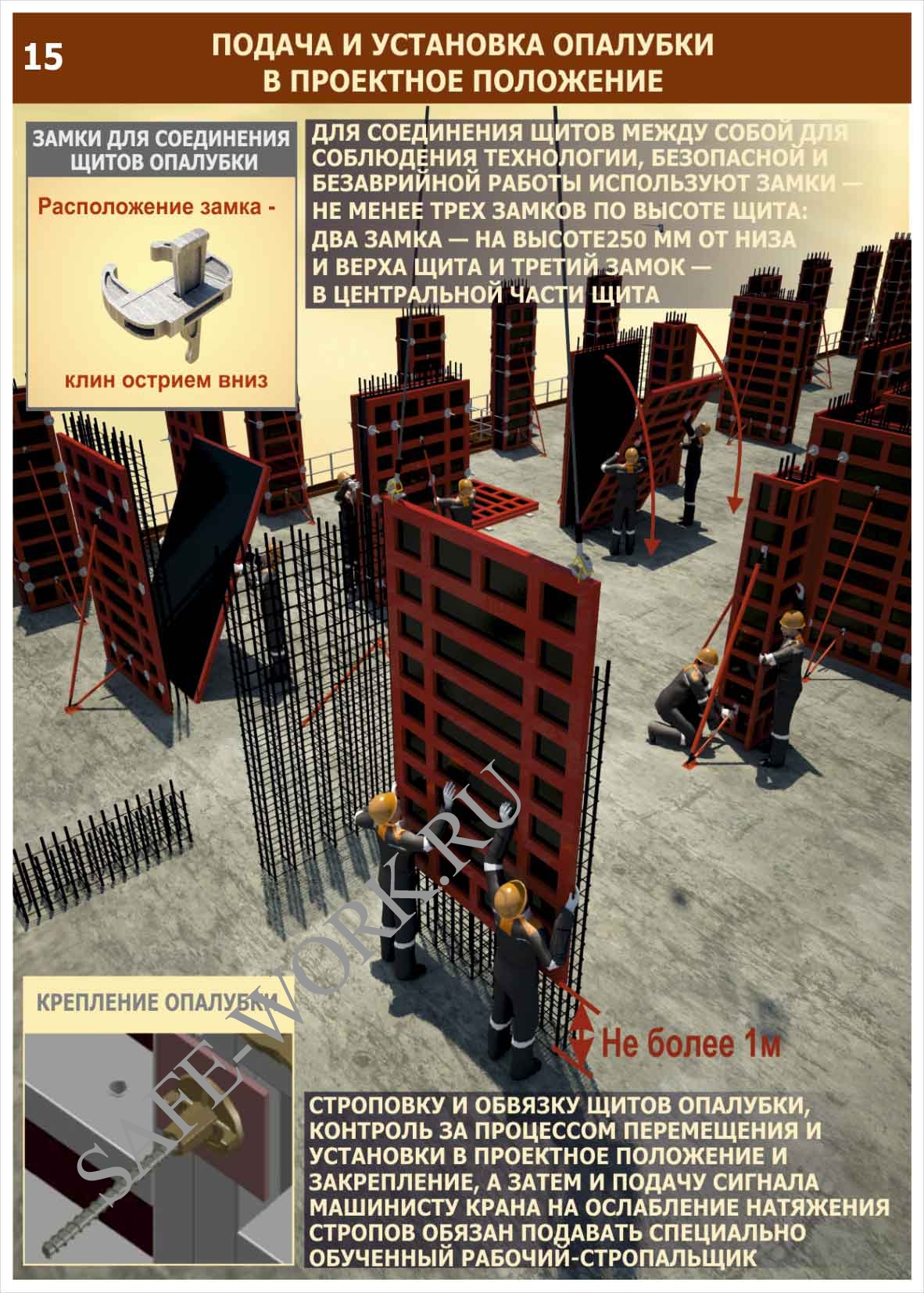 15

ПОДАЧА И УСТАНОВКА ОПАЛУБКИ В ПРОЕКТНОЕ ПОЛОЖЕНИЕ

ЗАМКИ ДЛЯ СОЕДИНЕНИЯ ЩИТОВ ОПАЛУБКИ

Расположение замка - клин острием вниз

ДЛЯ СОЕДИНЕНИЯ ЩИТОВ МЕЖДУ СОБОЙ ДЛЯ СОБЛЮДЕНИЯ ТЕХНОЛОГИИ, БЕЗОПАСНОЙ И БЕЗАВРИЙНОЙ РАБОТЫ ИСПОЛЬЗУЮТ ЗАМКИ — НЕ МЕНЕЕ ТРЕХ ЗАМКОВ ПО ВЫСОТЕ ЩИТА: ДВА ЗАМКА — НА ВЫСОТЕ250 ММ ОТ НИЗА И ВЕРХА ЩИТА И ТРЕТИЙ ЗАМОК — В ЦЕНТРАЛЬНОЙ ЧАСТИ ЩИТА

SAFE-WORK.RU

КРЕПЛЕНИЕ ОПАЛУБКИ

Не более 1м

СТРОПОВКУ И ОБВЯЗКУ ЩИТОВ ОПАЛУБКИ, КОНТРОЛЬ ЗА ПРОЦЕССОМ ПЕРЕМЕЩЕНИЯ И УСТАНОВКИ В ПРОЕКТНОЕ ПОЛОЖЕНИЕ И ЗАКРЕПЛЕНИЕ, А ЗАТЕМ И ПОДАЧУ СИГНАЛА МАШИНИСТУ КРАНА НА ОСЛАБЛЕНИЕ НАТЯЖЕНИЯ СТРОПОВ ОБЯЗАН ПОДАВАТЬ СПЕЦИАЛЬНО ОБУЧЕННЫЙ РАБОЧИЙ-СТРОПАЛЬЩИК